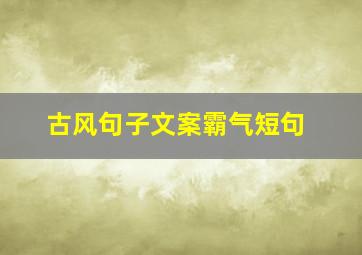 古风句子文案霸气短句